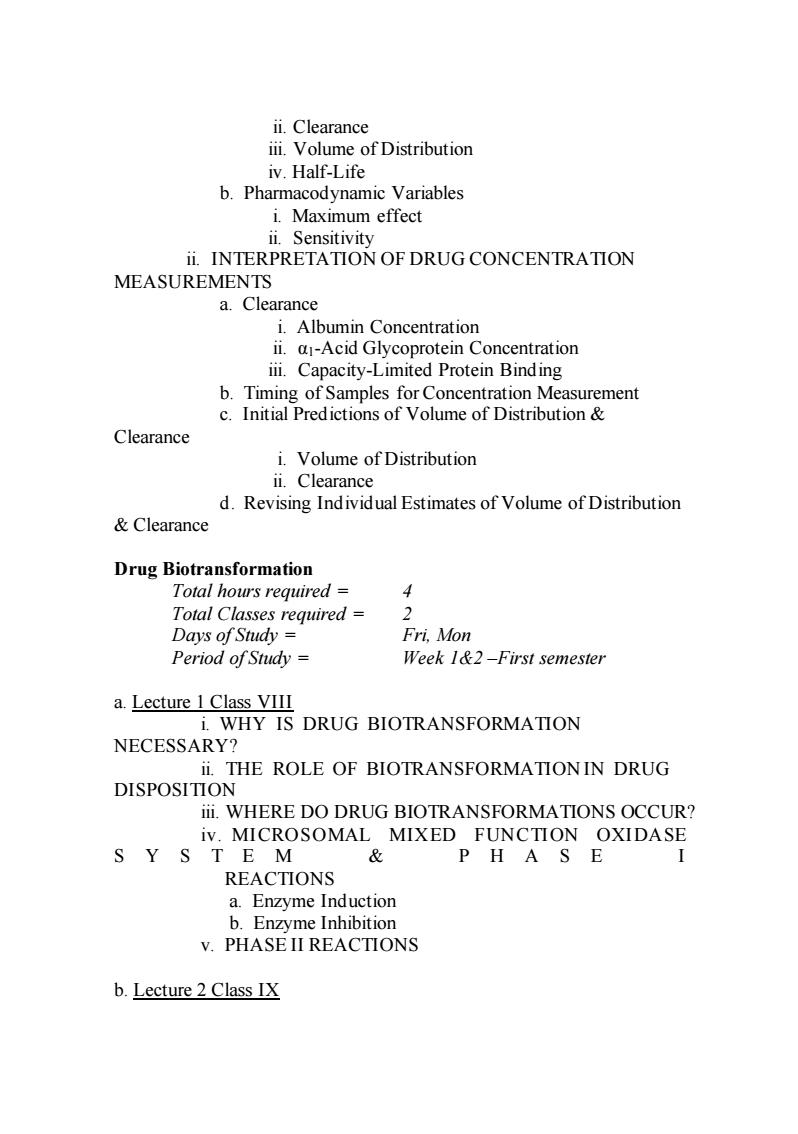 ii. Clearance
iii. Volume of Distribution
iv. Half-Life
b. Pharmacodynamic Variables
i. Maximum effect
ii. Sensitivity
ii. INTERPRETATION OF DRUG CONCENTRATION MEASUREMENTS
a. Clearance
i. Albumin Concentration
ii. $\alpha_1$-Acid Glycoprotein Concentration
iii. Capacity-Limited Protein Binding
b. Timing of Samples for Concentration Measurement
c. Initial Predictions of Volume of Distribution & Clearance
i. Volume of Distribution
ii. Clearance
d. Revising Individual Estimates of Volume of Distribution & Clearance

Drug Biotransformation
Total hours required = 4
Total Classes required = 2
Days of Study = Fri, Mon
Period of Study = Week 1&2 –First semester

a. Lecture 1 Class VIII
i. WHY IS DRUG BIOTRANSFORMATION NECESSARY?
ii. THE ROLE OF BIOTRANSFORMATION IN DRUG DISPOSITION
iii. WHERE DO DRUG BIOTRANSFORMATIONS OCCUR?
iv. MICROSOMAL MIXED FUNCTION OXIDASE SYSTEM & PHASE I REACTIONS
a. Enzyme Induction
b. Enzyme Inhibition
v. PHASE II REACTIONS

b. Lecture 2 Class IX